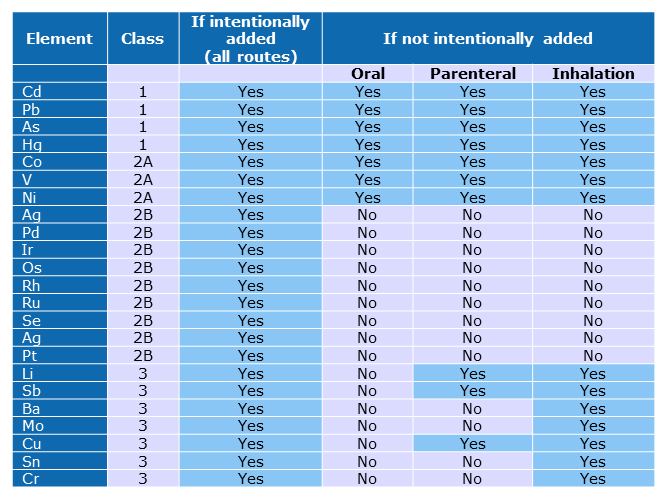 | Element | Class | If intentionally added (all routes) | If not intentionally added | | |
|---|---|---|---|---|---|
| | | | Oral | Parenteral | Inhalation |
| Cd | 1 | Yes | Yes | Yes | Yes |
| Pb | 1 | Yes | Yes | Yes | Yes |
| As | 1 | Yes | Yes | Yes | Yes |
| Hg | 1 | Yes | Yes | Yes | Yes |
| Co | 2A | Yes | Yes | Yes | Yes |
| V | 2A | Yes | Yes | Yes | Yes |
| Ni | 2A | Yes | Yes | Yes | Yes |
| Ag | 2B | Yes | No | No | No |
| Pd | 2B | Yes | No | No | No |
| Ir | 2B | Yes | No | No | No |
| Os | 2B | Yes | No | No | No |
| Rh | 2B | Yes | No | No | No |
| Ru | 2B | Yes | No | No | No |
| Se | 2B | Yes | No | No | No |
| Ag | 2B | Yes | No | No | No |
| Pt | 2B | Yes | No | No | No |
| Li | 3 | Yes | No | Yes | Yes |
| Sb | 3 | Yes | No | Yes | Yes |
| Ba | 3 | Yes | No | No | Yes |
| Mo | 3 | Yes | No | No | Yes |
| Cu | 3 | Yes | No | Yes | Yes |
| Sn | 3 | Yes | No | No | Yes |
| Cr | 3 | Yes | No | No | Yes |